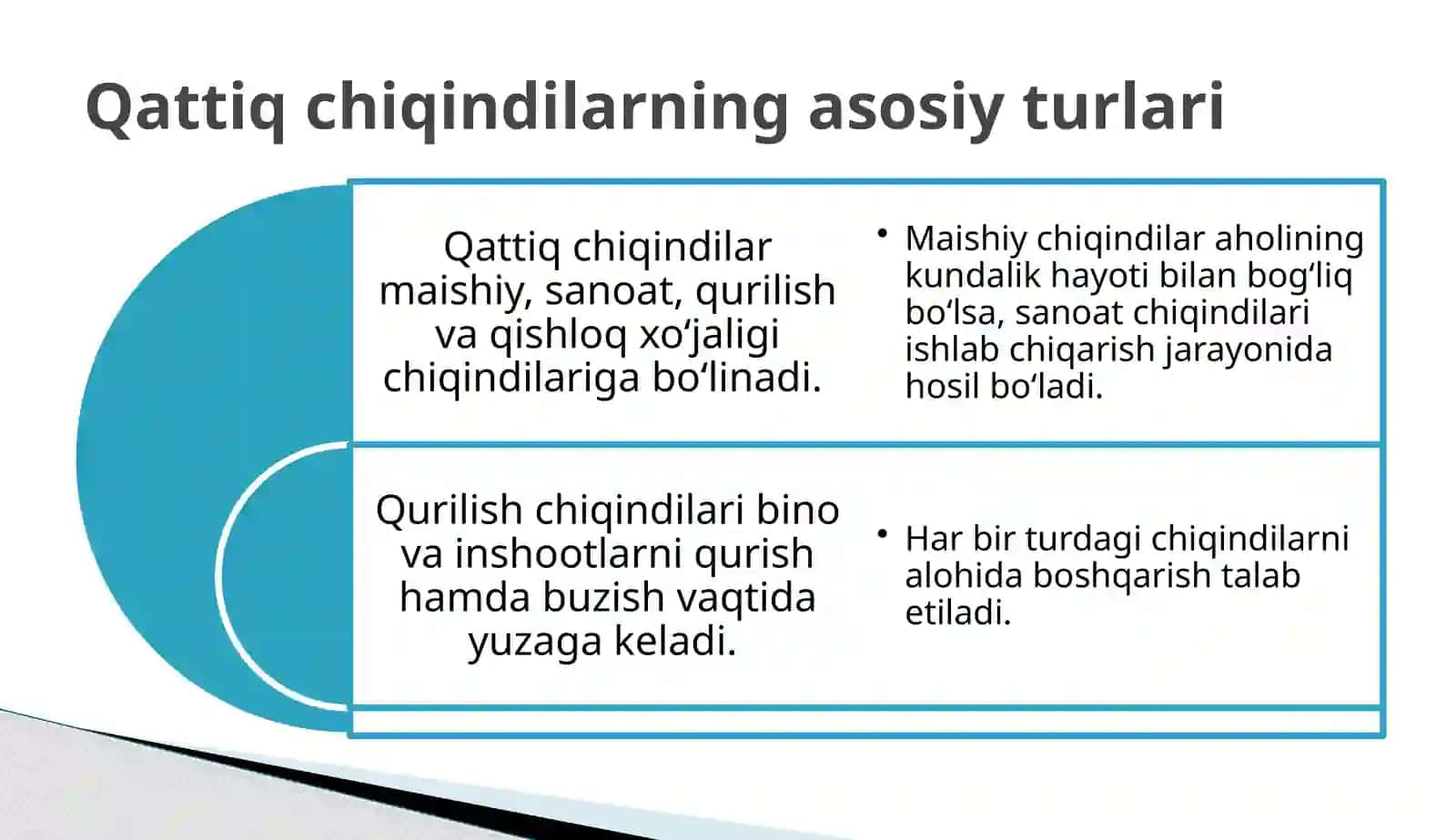 Qattiq chiqindilarning asosiy turlari

Qattiq chiqindilar maishiy, sanoat, qurilish va qishloq xo‘jaligi chiqindilariga bo‘linadi.

• Maishiy chiqindilar aholining kundalik hayoti bilan bog‘liq bo‘lsa, sanoat chiqindilari ishlab chiqarish jarayonida hosil bo‘ladi.

Qurilish chiqindilari bino va inshootlarni qurish hamda buzish vaqtida yuzaga keladi.

• Har bir turdagi chiqindilarni alohida boshqarish talab etiladi.